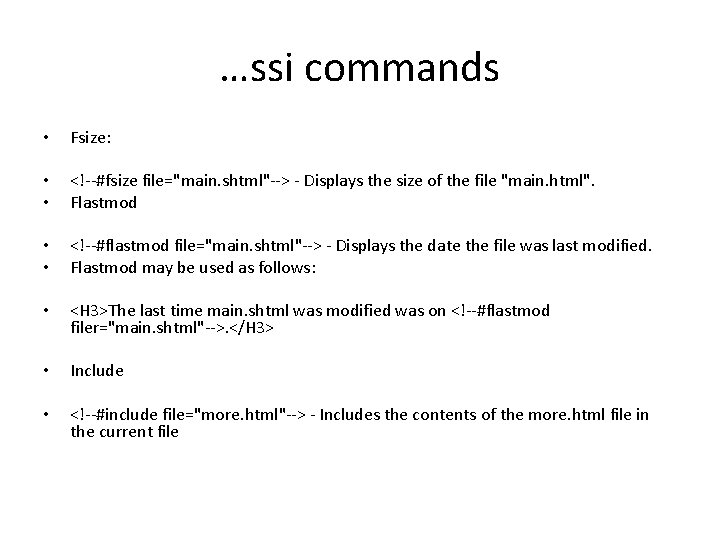 …ssi commands

• Fsize:

• <!--#fsize file="main.shtml"--> - Displays the size of the file "main.html".
• Flastmod

• <!--#flastmod file="main.shtml"--> - Displays the date the file was last modified.
• Flastmod may be used as follows:

• <H3>The last time main.shtml was modified was on <!--#flastmod filer="main.shtml"-->.</H3>

• Include

• <!--#include file="more.html"--> - Includes the contents of the more.html file in the current file